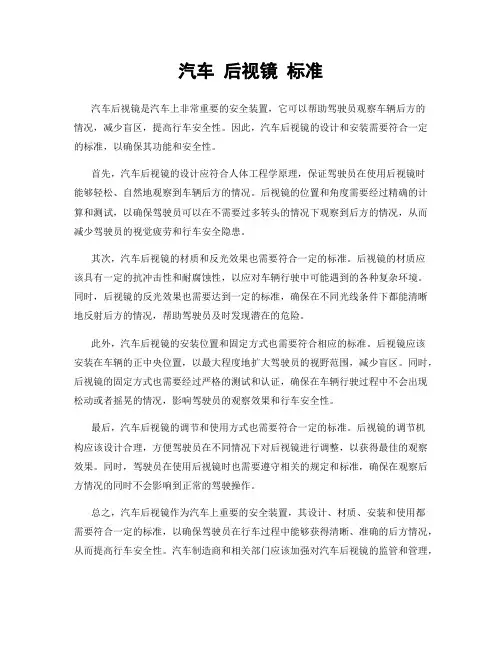 汽车 后视镜 标准

汽车后视镜是汽车上非常重要的安全装置，它可以帮助驾驶员观察车辆后方的情况，减少盲区，提高行车安全性。因此，汽车后视镜的设计和安装需要符合一定的标准，以确保其功能和安全性。

首先，汽车后视镜的设计应符合人体工程学原理，保证驾驶员在使用后视镜时能够轻松、自然地观察到车辆后方的情况。后视镜的位置和角度需要经过精确的计算和测试，以确保驾驶员可以在不需要过多转头的情况下观察到后方的情况，从而减少驾驶员的视觉疲劳和行车安全隐患。

其次，汽车后视镜的材质和反光效果也需要符合一定的标准。后视镜的材质应该具有一定的抗冲击性和耐腐蚀性，以应对车辆行驶中可能遇到的各种复杂环境。同时，后视镜的反光效果也需要达到一定的标准，确保在不同光线条件下都能清晰地反射后方的情况，帮助驾驶员及时发现潜在的危险。

此外，汽车后视镜的安装位置和固定方式也需要符合相应的标准。后视镜应该安装在车辆的正中央位置，以最大程度地扩大驾驶员的视野范围，减少盲区。同时，后视镜的固定方式也需要经过严格的测试和认证，确保在车辆行驶过程中不会出现松动或者摇晃的情况，影响驾驶员的观察效果和行车安全性。

最后，汽车后视镜的调节和使用方式也需要符合一定的标准。后视镜的调节机构应该设计合理，方便驾驶员在不同情况下对后视镜进行调整，以获得最佳的观察效果。同时，驾驶员在使用后视镜时也需要遵守相关的规定和标准，确保在观察后方情况的同时不会影响到正常的驾驶操作。

总之，汽车后视镜作为汽车上重要的安全装置，其设计、材质、安装和使用都需要符合一定的标准，以确保驾驶员在行车过程中能够获得清晰、准确的后方情况，从而提高行车安全性。汽车制造商和相关部门应该加强对汽车后视镜的监管和管理，